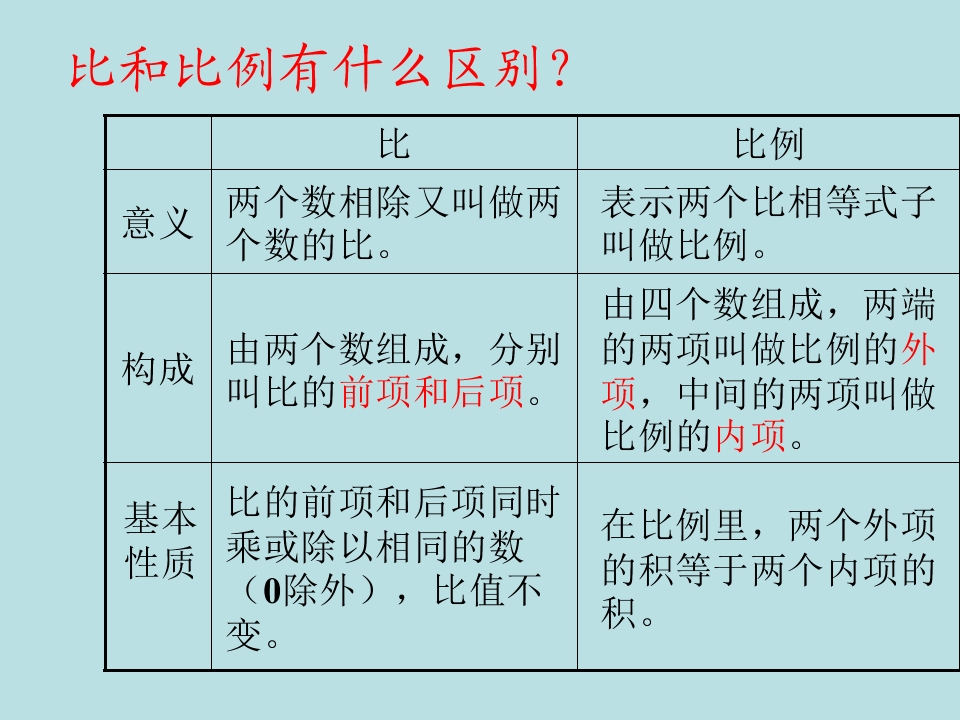 比和比例有什么区别？

| | 比 | 比例 |
|---|---|---|
| 意义 | 两个数相除又叫做两个数的比。 | 表示两个比相等式子叫做比例。 |
| 构成 | 由两个数组成，分别叫比的前项和后项。 | 由四个数组成，两端的两项叫做比例的外项，中间的两项叫做比例的内项。 |
| 基本性质 | 比的前项和后项同时乘或除以相同的数（0除外），比值不变。 | 在比例里，两个外项的积等于两个内项的积。 |